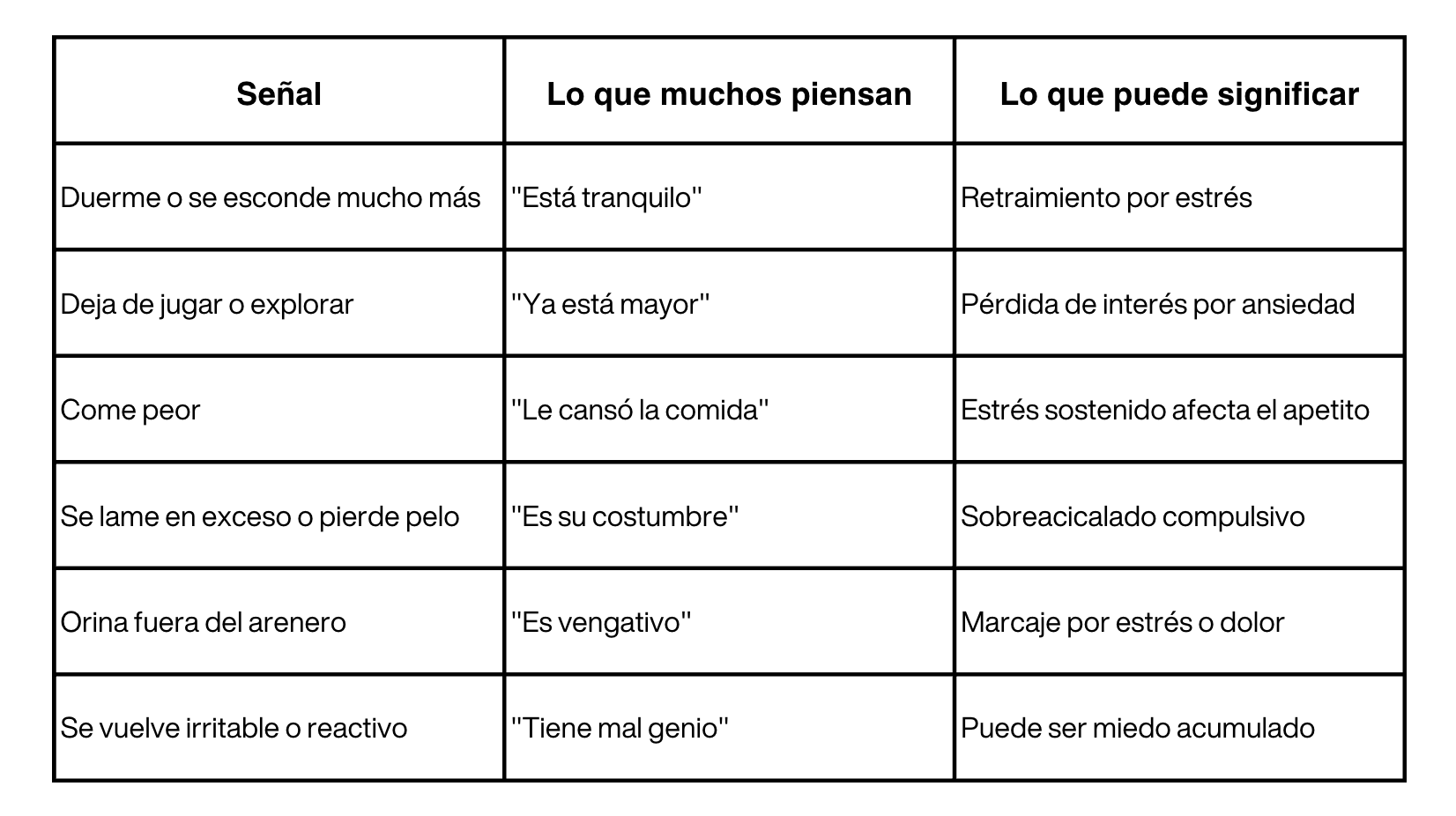 | Señal | Lo que muchos piensan | Lo que puede significar |
|---|---|---|
| Duerme o se esconde mucho más | "Está tranquilo" | Retraimiento por estrés |
| Deja de jugar o explorar | "Ya está mayor" | Pérdida de interés por ansiedad |
| Come peor | "Le cansó la comida" | Estrés sostenido afecta el apetito |
| Se lame en exceso o pierde pelo | "Es su costumbre" | Sobreacicalado compulsivo |
| Orina fuera del arenero | "Es vengativo" | Marcaje por estrés o dolor |
| Se vuelve irritable o reactivo | "Tiene mal genio" | Puede ser miedo acumulado |